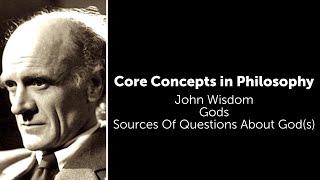 Core Concepts in Philosophy
John Wisdom
Gods
Sources Of Questions About God(s)